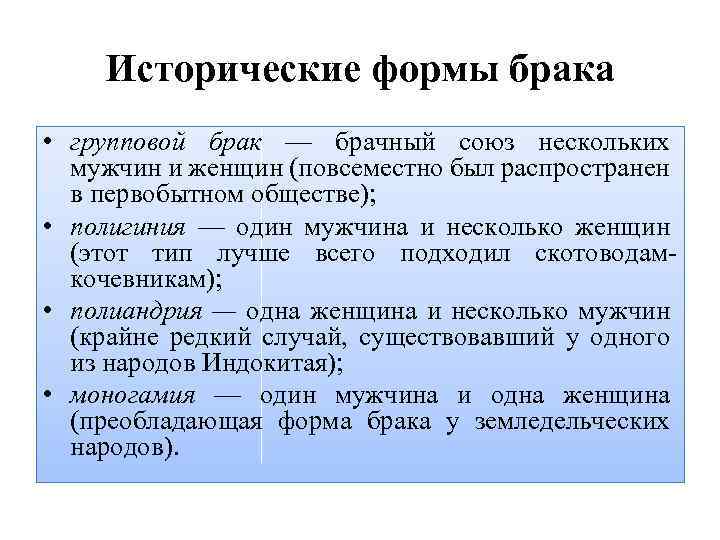 Исторические формы брака

• групповой брак — брачный союз нескольких мужчин и женщин (повсеместно был распространен в первобытном обществе);
• полигиния — один мужчина и несколько женщин (этот тип лучше всего подходил скотоводам-кочевникам);
• полиандрия — одна женщина и несколько мужчин (крайне редкий случай, существовавший у одного из народов Индокитая);
• моногамия — один мужчина и одна женщина (преобладающая форма брака у земледельческих народов).